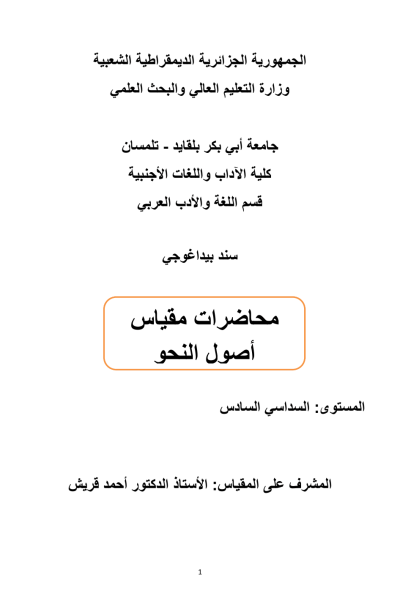 الجمهورية الجزائرية الديمقراطية الشعبية
وزارة التعليم العالي والبحث العلمي

جامعة أبي بكر بلقايد - تلمسان
كلية الآداب واللغات الأجنبية
قسم اللغة والأدب العربي

سند بيداغوجي

محاضرات مقياس
أصول النحو

المستوى: السداسي السادس

المشرف على المقياس: الأستاذ الدكتور أحمد قريش

1